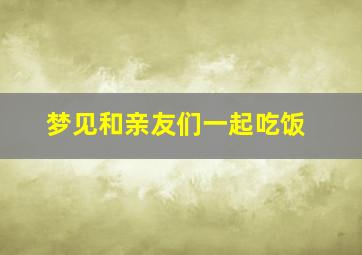 梦见和亲友们一起吃饭